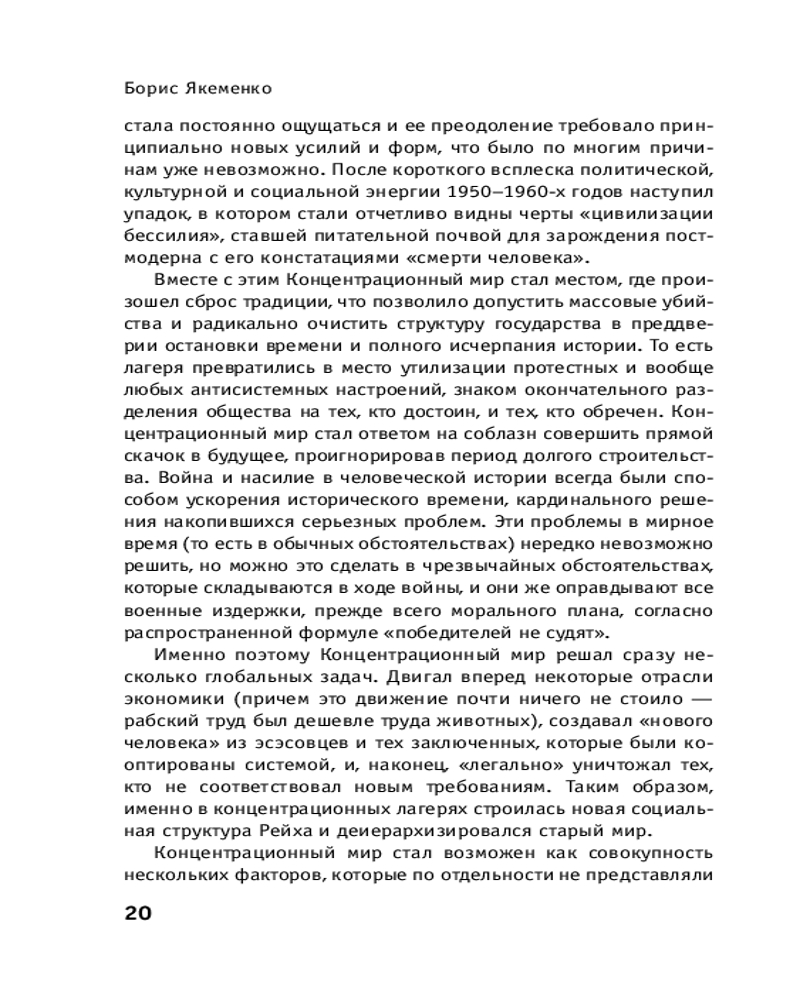 Борис Якеменко

стала постоянно ощущаться и ее преодоление требовало принципиально новых усилий и форм, что было по многим причинам уже невозможно. После короткого всплеска политической, культурной и социальной энергии 1950–1960-х годов наступил упадок, в котором стали отчетливо видны черты «цивилизации бессилия», ставшей питательной почвой для зарождения постмодерна с его констатациями «смерти человека».

Вместе с этим Концентрационный мир стал местом, где произошел сброс традиции, что позволило допустить массовые убийства и радикально очистить структуру государства в преддверии остановки времени и полного исчерпания истории. То есть лагеря превратились в место утилизации протестных и вообще любых антисистемных настроений, знаком окончательного разделения общества на тех, кто достоин, и тех, кто обречен. Концентрационный мир стал ответом на соблазн совершить прямой скачок в будущее, проигнорировав период долгого строительства. Война и насилие в человеческой истории всегда были способом ускорения исторического времени, кардинального решения накопившихся серьезных проблем. Эти проблемы в мирное время (то есть в обычных обстоятельствах) нередко невозможно решить, но можно это сделать в чрезвычайных обстоятельствах, которые складываются в ходе войны, и они же оправдывают все военные издержки, прежде всего морального плана, согласно распространенной формуле «победителей не судят».

Именно поэтому Концентрационный мир решал сразу несколько глобальных задач. Двигал вперед некоторые отрасли экономики (причем это движение почти ничего не стоило — рабский труд был дешевле труда животных), создавал «нового человека» из эсэсовцев и тех заключенных, которые были кооптированы системой, и, наконец, «легально» уничтожал тех, кто не соответствовал новым требованиям. Таким образом, именно в концентрационных лагерях строилась новая социальная структура Рейха и деиерархизировался старый мир.

Концентрационный мир стал возможен как совокупность нескольких факторов, которые по отдельности не представляли

20